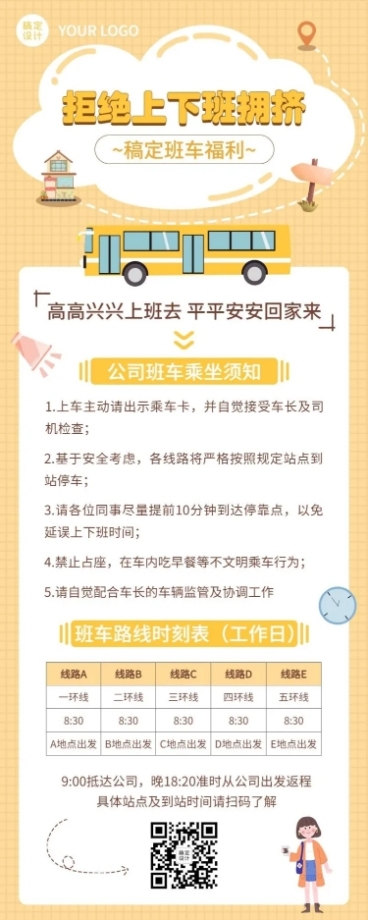 稿定设计 YOUR LOGO

拒绝上下班拥挤

~稿定班车福利~

高高兴兴上班去 平平安安回家来

公司班车乘坐须知

1.上车主动请出示乘车卡，并自觉接受车长及司机检查；

2.基于安全考虑，各线路将严格按照规定站点到站停车；

3.请各位同事尽量提前10分钟到达停靠点，以免延误上下班时间；

4.禁止占座，在车内吃早餐等不文明乘车行为；

5.请自觉配合车长的车辆监管及协调工作

班车路线时刻表（工作日）

| 线路A | 线路B | 线路C | 线路D | 线路E |
|---|---|---|---|---|
| 一环线 | 二环线 | 三环线 | 四环线 | 五环线 |
| 8:30 | 8:30 | 8:30 | 8:30 | 8:30 |
| A地点出发 | B地点出发 | C地点出发 | D地点出发 | E地点出发 |

9:00抵达公司，晚18:20准时从公司出发返程
具体站点及到站时间请扫码了解

稿定设计